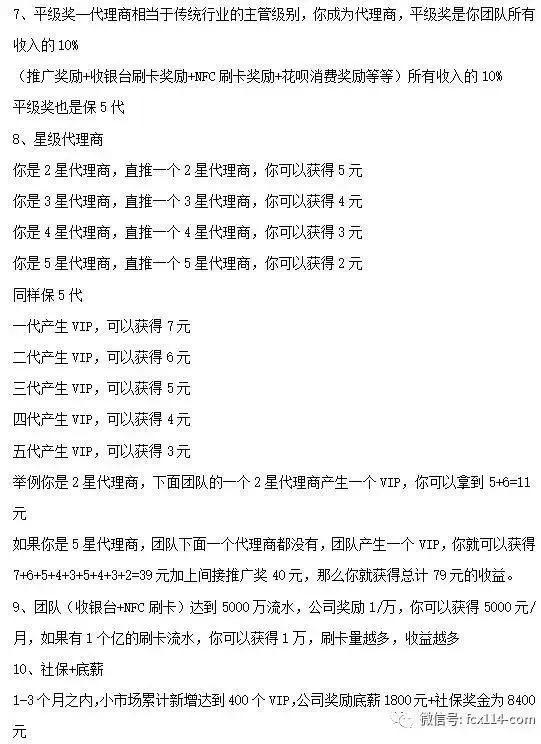 7、平级奖—代理商相当于传统行业的主管级别，你成为代理商，平级奖是你团队所有收入的 10%

（推广奖励+收银台刷卡奖励+NFC 刷卡奖励+花呗消费奖励等等）所有收入的 10%

平级奖也是保 5 代

8、星级代理商

你是 2 星代理商，直推一个 2 星代理商，你可以获得 5 元

你是 3 星代理商，直推一个 3 星代理商，你可以获得 4 元

你是 4 星代理商，直推一个 4 星代理商，你可以获得 3 元

你是 5 星代理商，直推一个 5 星代理商，你可以获得 2 元

同样保 5 代

一代产生 VIP，可以获得 7 元

二代产生 VIP，可以获得 6 元

三代产生 VIP，可以获得 5 元

四代产生 VIP，可以获得 4 元

五代产生 VIP，可以获得 3 元

举例你是 2 星代理商，下面团队的一个 2 星代理商产生一个 VIP，你可以拿到 5+6=11 元

如果你是 5 星代理商，团队下面一个代理商都没有，团队产生一个 VIP，你就可以获得 7+6+5+4+3+5+4+3+2=39 元加上间接推广奖 40 元，那么你就获得总计 79 元的收益。

9、团队（收银台+NFC 刷卡）达到 5000 万流水，公司奖励 1/万，你可以获得 5000 元/月，如果有 1 个亿的刷卡流水，你可以获得 1 万，刷卡量越多，收益越多

10、社保+底薪

1-3 个月之内,小市场累计新增达到 400 个 VIP,公司奖励底薪 1800 元+社保奖金为 8400 元

微信号: fcx114-com